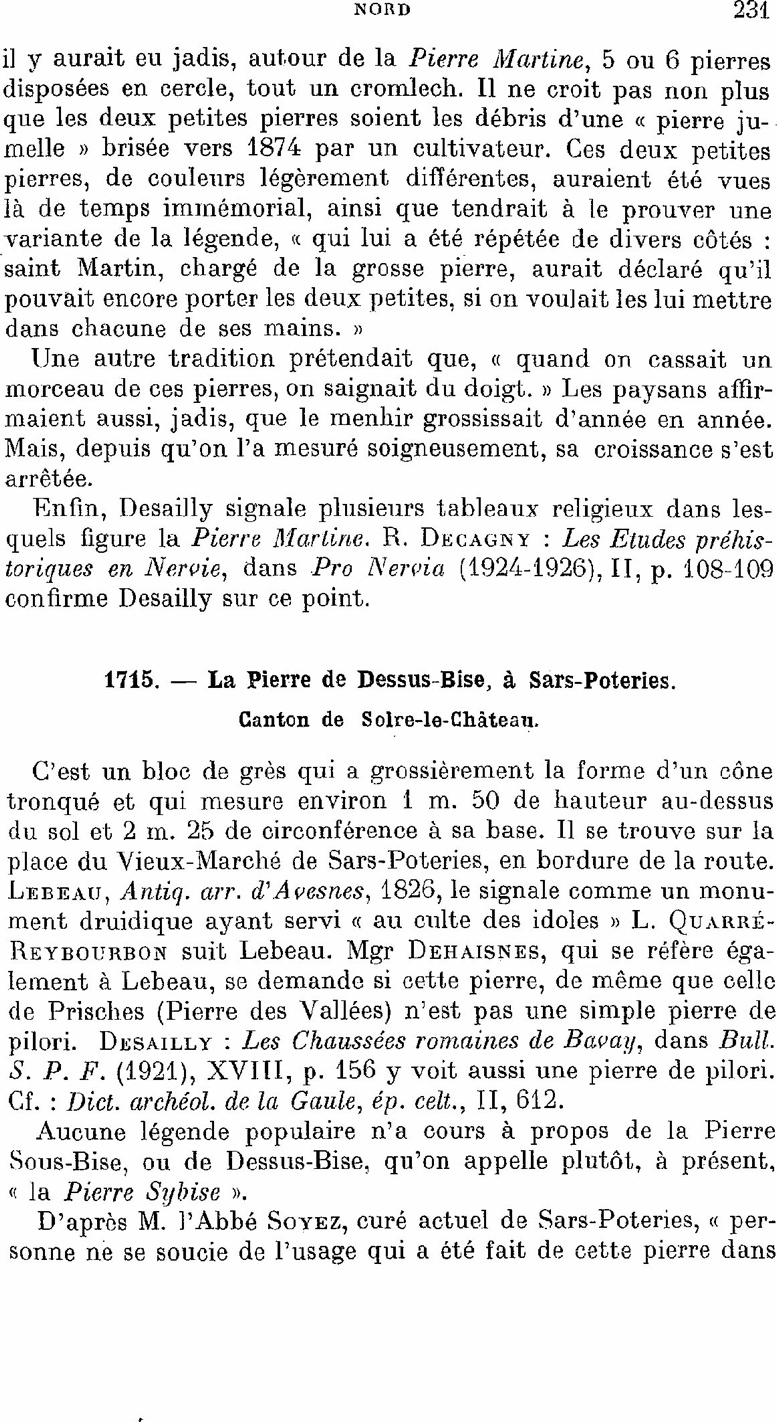 NORD 231

il y aurait eu jadis, autour de la Pierre Martine, 5 ou 6 pierres disposées en cercle, tout un cromlech. Il ne croit pas non plus que les deux petites pierres soient les débris d'une « pierre jumelle » brisée vers 1874 par un cultivateur. Ces deux petites pierres, de couleurs légèrement différentes, auraient été vues là de temps immémorial, ainsi que tendrait à le prouver une variante de la légende, « qui lui a été répétée de divers côtés : saint Martin, chargé de la grosse pierre, aurait déclaré qu'il pouvait encore porter les deux petites, si on voulait les lui mettre dans chacune de ses mains. »

Une autre tradition prétendait que, « quand on cassait un morceau de ces pierres, on saignait du doigt. » Les paysans affirmaient aussi, jadis, que le menhir grossissait d'année en année. Mais, depuis qu'on l'a mesuré soigneusement, sa croissance s'est arrêtée.

Enfin, Desailly signale plusieurs tableaux religieux dans lesquels figure la Pierre Martine. R. Decagny : Les Etudes préhistoriques en Nervie, dans Pro Nervia (1924-1926), II, p. 108-109 confirme Desailly sur ce point.

1715. — La Pierre de Dessus-Bise, à Sars-Poteries.

Canton de Solre-le-Château.

C'est un bloc de grès qui a grossièrement la forme d'un cône tronqué et qui mesure environ 1 m. 50 de hauteur au-dessus du sol et 2 m. 25 de circonférence à sa base. Il se trouve sur la place du Vieux-Marché de Sars-Poteries, en bordure de la route. Lebeau, Antiq. arr. d'Avesnes, 1826, le signale comme un monument druidique ayant servi « au culte des idoles » L. Quarré-Reybourbon suit Lebeau. Mgr Dehaisnes, qui se réfère également à Lebeau, se demande si cette pierre, de même que celle de Prisches (Pierre des Vallées) n'est pas une simple pierre de pilori. Desailly : Les Chaussées romaines de Bavay, dans Bull. S. P. F. (1921), XVIII, p. 156 y voit aussi une pierre de pilori. Cf. : Dict. archéol. de la Gaule, ép. celt., II, 612.

Aucune légende populaire n'a cours à propos de la Pierre Sous-Bise, ou de Dessus-Bise, qu'on appelle plutôt, à présent, « la Pierre Sybise ».

D'après M. l'Abbé Soyez, curé actuel de Sars-Poteries, « personne ne se soucie de l'usage qui a été fait de cette pierre dans